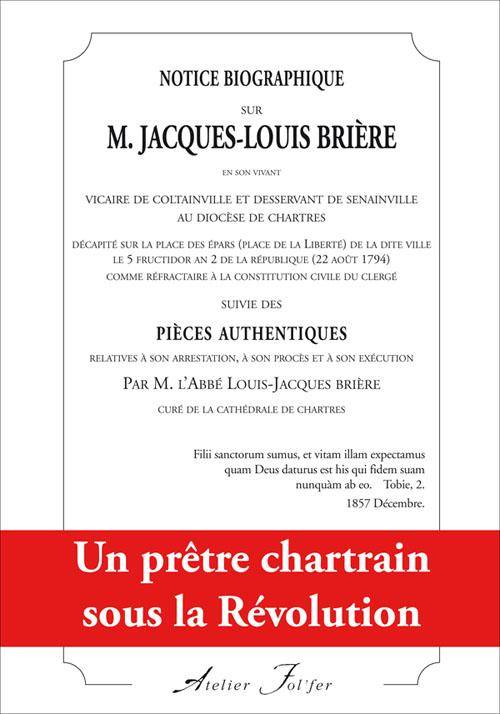 NOTICE BIOGRAPHIQUE

SUR

M. JACQUES-LOUIS BRIÈRE

EN SON VIVANT

VICAIRE DE COLTAINVILLE ET DESSERVANT DE SENAINVILLE AU DIOCÈSE DE CHARTRES

DÉCAPITÉ SUR LA PLACE DES ÉPARS (PLACE DE LA LIBERTÉ) DE LA DITE VILLE LE 5 FRUCTIDOR AN 2 DE LA RÉPUBLIQUE (22 AOÛT 1794) COMME RÉFRACTAIRE À LA CONSTITUTION CIVILE DU CLERGÉ

SUIVIE DES

PIÈCES AUTHENTIQUES

RELATIVES À SON ARRESTATION, À SON PROCÈS ET À SON EXÉCUTION

PAR M. L'ABBÉ LOUIS-JACQUES BRIÈRE

CURÉ DE LA CATHÉDRALE DE CHARTRES

Filii sanctorum sumus, et vitam illam expectamus quam Deus daturus est his qui fidem suam nunquàm ab eo. Tobie, 2.
1857 Décembre.

Un prêtre chartrain sous la Révolution

Atelier Fol'fer